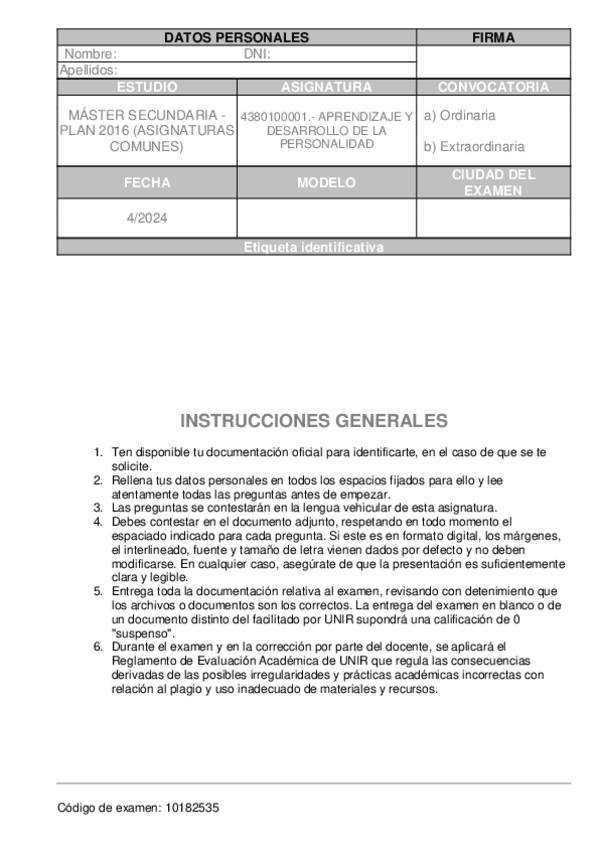 | DATOS PERSONALES | | FIRMA |
|---|---|---|
| Nombre: DNI: | | |
| Apellidos: | | |
| ESTUDIO | ASIGNATURA | CONVOCATORIA |
| MÁSTER SECUNDARIA - PLAN 2016 (ASIGNATURAS COMUNES) | 4380100001.- APRENDIZAJE Y DESARROLLO DE LA PERSONALIDAD | a) Ordinaria b) Extraordinaria |
| FECHA | MODELO | CIUDAD DEL EXAMEN |
| 4/2024 | | |
| Etiqueta identificativa | | |

INSTRUCCIONES GENERALES

1. Ten disponible tu documentación oficial para identificarte, en el caso de que se te solicite.
2. Rellena tus datos personales en todos los espacios fijados para ello y lee atentamente todas las preguntas antes de empezar.
3. Las preguntas se contestarán en la lengua vehicular de esta asignatura.
4. Debes contestar en el documento adjunto, respetando en todo momento el espaciado indicado para cada pregunta. Si este es en formato digital, los márgenes, el interlineado, fuente y tamaño de letra vienen dados por defecto y no deben modificarse. En cualquier caso, asegúrate de que la presentación es suficientemente clara y legible.
5. Entrega toda la documentación relativa al examen, revisando con detenimiento que los archivos o documentos son los correctos. La entrega del examen en blanco o de un documento distinto del facilitado por UNIR supondrá una calificación de 0 "suspenso".
6. Durante el examen y en la corrección por parte del docente, se aplicará el Reglamento de Evaluación Académica de UNIR que regula las consecuencias derivadas de las posibles irregularidades y prácticas académicas incorrectas con relación al plagio y uso inadecuado de materiales y recursos.

Código de examen: 10182535